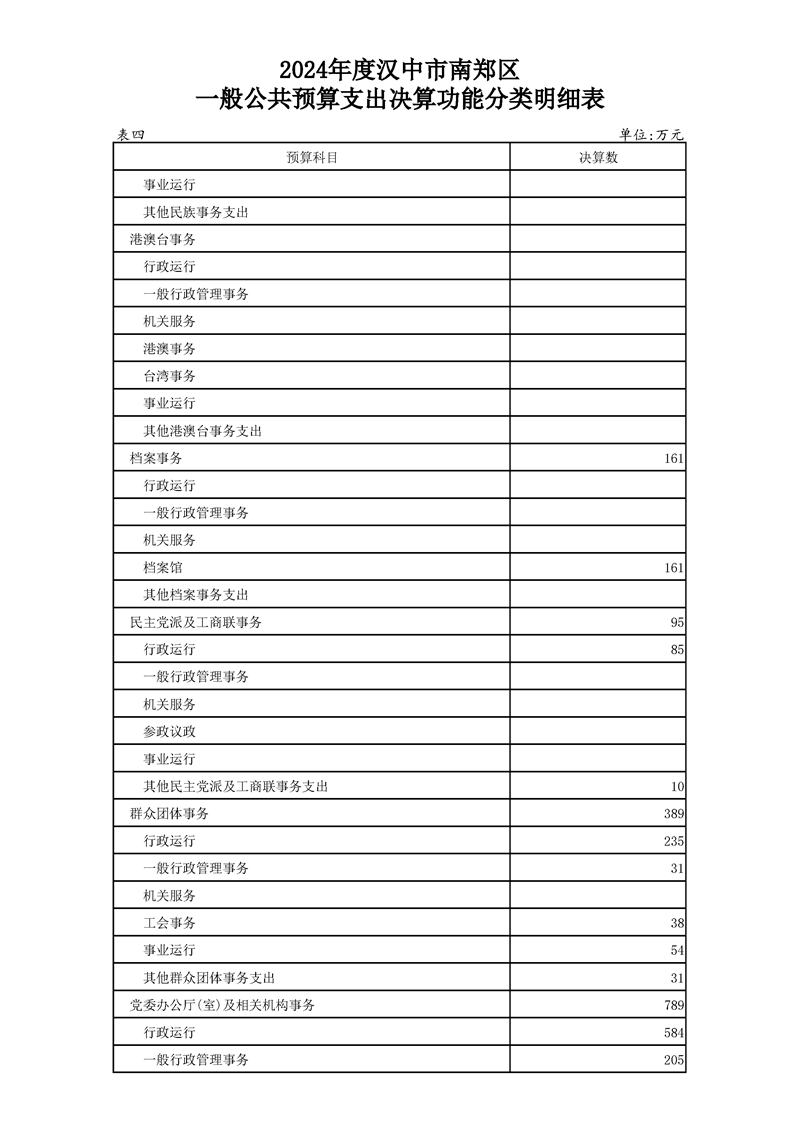 2024年度汉中市南郑区
一般公共预算支出决算功能分类明细表

表四 单位:万元

| 预算科目 | 决算数 |
|---|---|
| 事业运行 | |
| 其他民族事务支出 | |
| 港澳台事务 | |
| 行政运行 | |
| 一般行政管理事务 | |
| 机关服务 | |
| 港澳事务 | |
| 台湾事务 | |
| 事业运行 | |
| 其他港澳台事务支出 | |
| 档案事务 | 161 |
| 行政运行 | |
| 一般行政管理事务 | |
| 机关服务 | |
| 档案馆 | 161 |
| 其他档案事务支出 | |
| 民主党派及工商联事务 | 95 |
| 行政运行 | 85 |
| 一般行政管理事务 | |
| 机关服务 | |
| 参政议政 | |
| 事业运行 | |
| 其他民主党派及工商联事务支出 | 10 |
| 群众团体事务 | 389 |
| 行政运行 | 235 |
| 一般行政管理事务 | 31 |
| 机关服务 | |
| 工会事务 | 38 |
| 事业运行 | 54 |
| 其他群众团体事务支出 | 31 |
| 党委办公厅(室)及相关机构事务 | 789 |
| 行政运行 | 584 |
| 一般行政管理事务 | 205 |